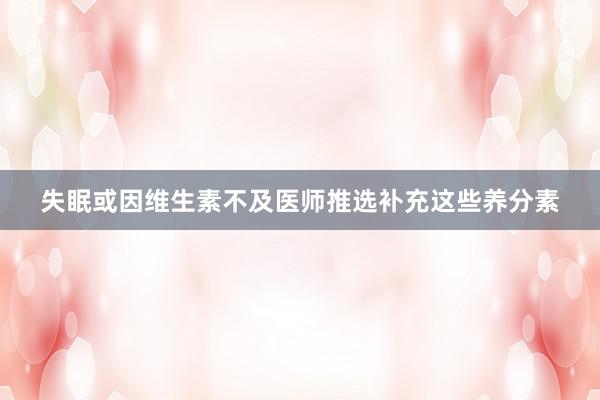 失眠或因维生素不及医师推选补充这些养分素